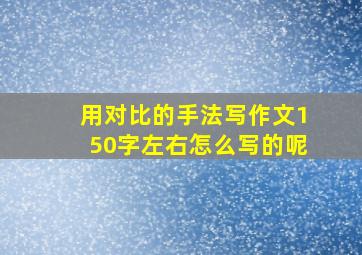 用对比的手法写作文150字左右怎么写的呢